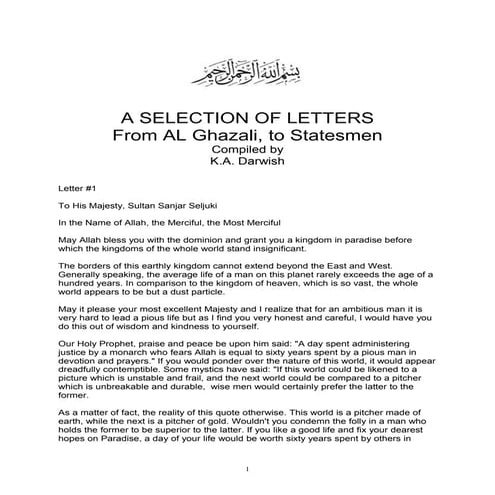 بسم الله الرحمن الرحيم

A SELECTION OF LETTERS
From AL Ghazali, to Statesmen
Compiled by
K.A. Darwish

Letter #1

To His Majesty, Sultan Sanjar Seljuki

In the Name of Allah, the Merciful, the Most Merciful

May Allah bless you with the dominion and grant you a kingdom in paradise before which the kingdoms of the whole world stand insignificant.

The borders of this earthly kingdom cannot extend beyond the East and West. Generally speaking, the average life of a man on this planet rarely exceeds the age of a hundred years. In comparison to the kingdom of heaven, which is so vast, the whole world appears to be but a dust particle.

May it please your most excellent Majesty and I realize that for an ambitious man it is very hard to lead a pious life but as I find you very honest and careful, I would have you do this out of wisdom and kindness to yourself.

Our Holy Prophet, praise and peace be upon him said: "A day spent administering justice by a monarch who fears Allah is equal to sixty years spent by a pious man in devotion and prayers." If you would ponder over the nature of this world, it would appear dreadfully contemptible. Some mystics have said: "If this world could be likened to a picture which is unstable and frail, and the next world could be compared to a pitcher which is unbreakable and durable, wise men would certainly prefer the latter to the former.

As a matter of fact, the reality of this quote otherwise. This world is a pitcher made of earth, while the next is a pitcher of gold. Wouldn't you condemn the folly in a man who holds the former to be superior to the latter. If you like a good life and fix your dearest hopes on Paradise, a day of your life would be worth sixty years spent by others in

1